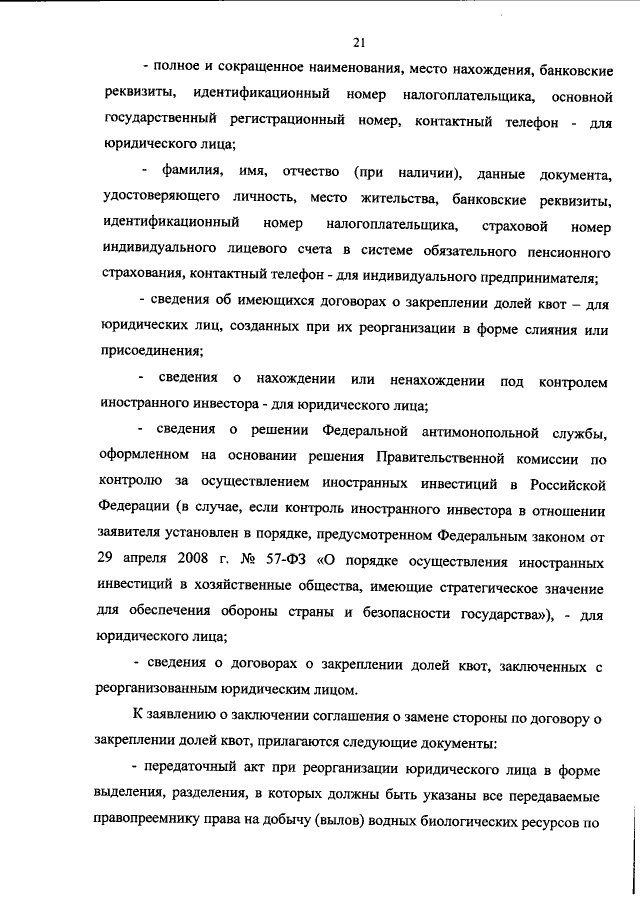 21

- полное и сокращенное наименования, место нахождения, банковские реквизиты, идентификационный номер налогоплательщика, основной государственный регистрационный номер, контактный телефон - для юридического лица;

- фамилия, имя, отчество (при наличии), данные документа, удостоверяющего личность, место жительства, банковские реквизиты, идентификационный номер налогоплательщика, страховой номер индивидуального лицевого счета в системе обязательного пенсионного страхования, контактный телефон - для индивидуального предпринимателя;

- сведения об имеющихся договорах о закреплении долей квот – для юридических лиц, созданных при их реорганизации в форме слияния или присоединения;

- сведения о нахождении или ненахождении под контролем иностранного инвестора - для юридического лица;

- сведения о решении Федеральной антимонопольной службы, оформленном на основании решения Правительственной комиссии по контролю за осуществлением иностранных инвестиций в Российской Федерации (в случае, если контроль иностранного инвестора в отношении заявителя установлен в порядке, предусмотренном Федеральным законом от 29 апреля 2008 г. № 57-ФЗ «О порядке осуществления иностранных инвестиций в хозяйственные общества, имеющие стратегическое значение для обеспечения обороны страны и безопасности государства»), - для юридического лица;

- сведения о договорах о закреплении долей квот, заключенных с реорганизованным юридическим лицом.

К заявлению о заключении соглашения о замене стороны по договору о закреплении долей квот, прилагаются следующие документы:

- передаточный акт при реорганизации юридического лица в форме выделения, разделения, в которых должны быть указаны все передаваемые правопреемнику права на добычу (вылов) водных биологических ресурсов по